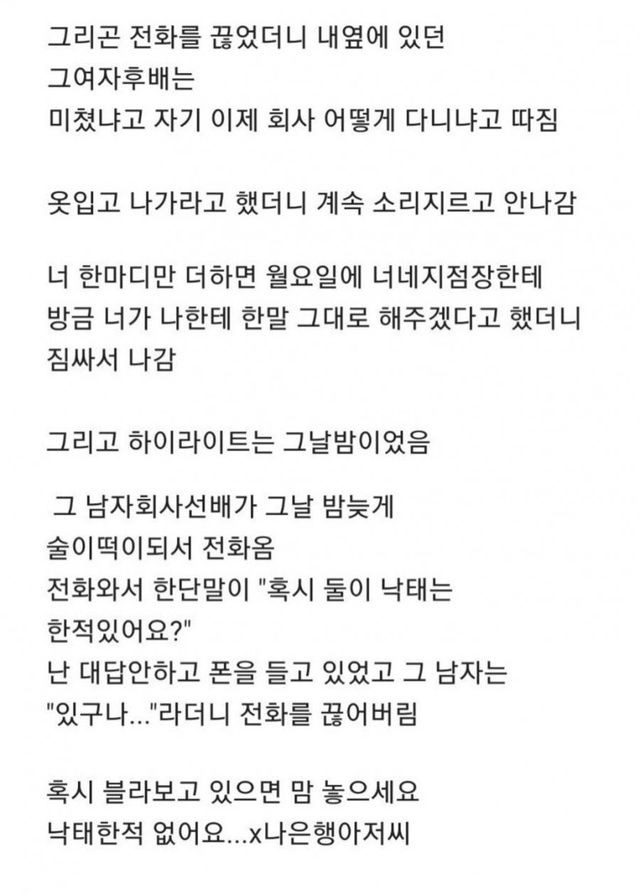 그리곤 전화를 끊었더니 내옆에 있던
그여자후배는
미쳤냐고 자기 이제 회사 어떻게 다니냐고 따짐

옷입고 나가라고 했더니 계속 소리지르고 안나감

너 한마디만 더하면 월요일에 너네지점장한테
방금 너가 나한테 한말 그대로 해주겠다고 했더니
짐싸서 나감

그리고 하이라이트는 그날밤이었음

그 남자회사선배가 그날 밤늦게
술이떡이되서 전화옴
전화와서 한단말이 "혹시 둘이 낙태는
한적있어요?"
난 대답안하고 폰을 들고 있었고 그 남자는
"있구나..."라더니 전화를 끊어버림

혹시 블라보고 있으면 맘 놓으세요
낙태한적 없어요...x나은행아저씨